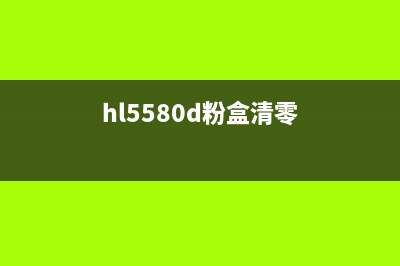 hl5580d粉盒清零